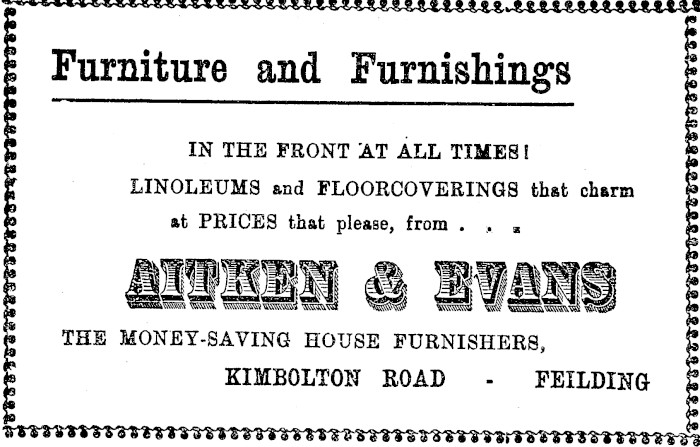 Furniture and Furnishings

IN THE FRONT AT ALL TIMES!

LINOLEUMS and FLOORCOVERINGS that charm at PRICES that please, from . . .

AITKEN & EVANS

THE MONEY-SAVING HOUSE FURNISHERS,

KIMBOLTON ROAD - FEILDING